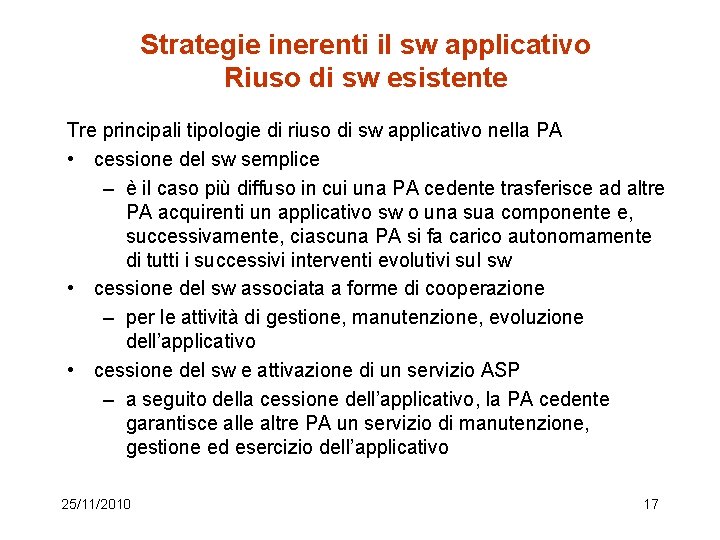 Strategie inerenti il sw applicativo
Riuso di sw esistente

Tre principali tipologie di riuso di sw applicativo nella PA

• cessione del sw semplice
  – è il caso più diffuso in cui una PA cedente trasferisce ad altre PA acquirenti un applicativo sw o una sua componente e, successivamente, ciascuna PA si fa carico autonomamente di tutti i successivi interventi evolutivi sul sw
• cessione del sw associata a forme di cooperazione
  – per le attività di gestione, manutenzione, evoluzione dell'applicativo
• cessione del sw e attivazione di un servizio ASP
  – a seguito della cessione dell'applicativo, la PA cedente garantisce alle altre PA un servizio di manutenzione, gestione ed esercizio dell'applicativo

25/11/2010

17